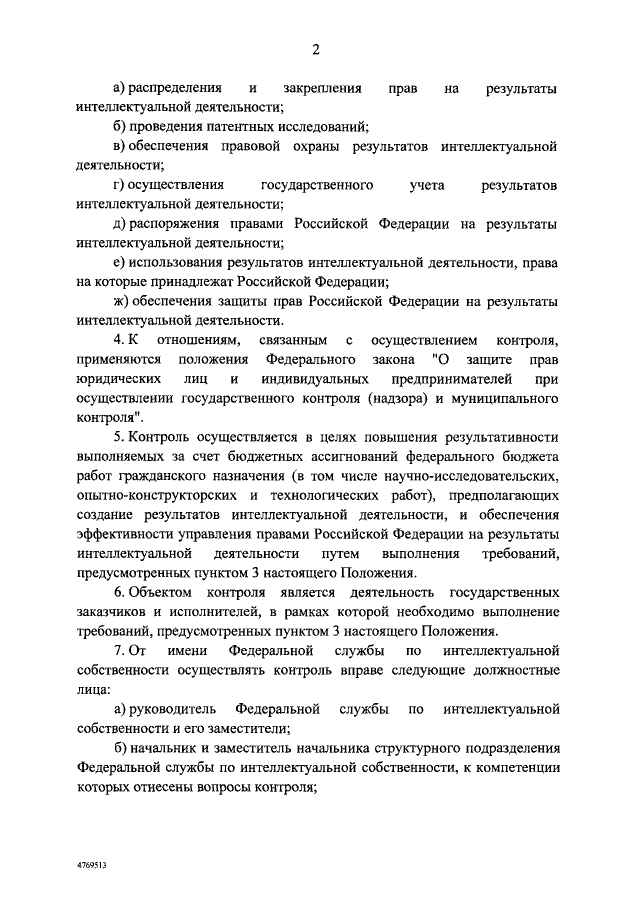 2

а) распределения и закрепления прав на результаты интеллектуальной деятельности;

б) проведения патентных исследований;

в) обеспечения правовой охраны результатов интеллектуальной деятельности;

г) осуществления государственного учета результатов интеллектуальной деятельности;

д) распоряжения правами Российской Федерации на результаты интеллектуальной деятельности;

е) использования результатов интеллектуальной деятельности, права на которые принадлежат Российской Федерации;

ж) обеспечения защиты прав Российской Федерации на результаты интеллектуальной деятельности.

4. К отношениям, связанным с осуществлением контроля, применяются положения Федерального закона "О защите прав юридических лиц и индивидуальных предпринимателей при осуществлении государственного контроля (надзора) и муниципального контроля".

5. Контроль осуществляется в целях повышения результативности выполняемых за счет бюджетных ассигнований федерального бюджета работ гражданского назначения (в том числе научно-исследовательских, опытно-конструкторских и технологических работ), предполагающих создание результатов интеллектуальной деятельности, и обеспечения эффективности управления правами Российской Федерации на результаты интеллектуальной деятельности путем выполнения требований, предусмотренных пунктом 3 настоящего Положения.

6. Объектом контроля является деятельность государственных заказчиков и исполнителей, в рамках которой необходимо выполнение требований, предусмотренных пунктом 3 настоящего Положения.

7. От имени Федеральной службы по интеллектуальной собственности осуществлять контроль вправе следующие должностные лица:

а) руководитель Федеральной службы по интеллектуальной собственности и его заместители;

б) начальник и заместитель начальника структурного подразделения Федеральной службы по интеллектуальной собственности, к компетенции которых отнесены вопросы контроля;

4769513